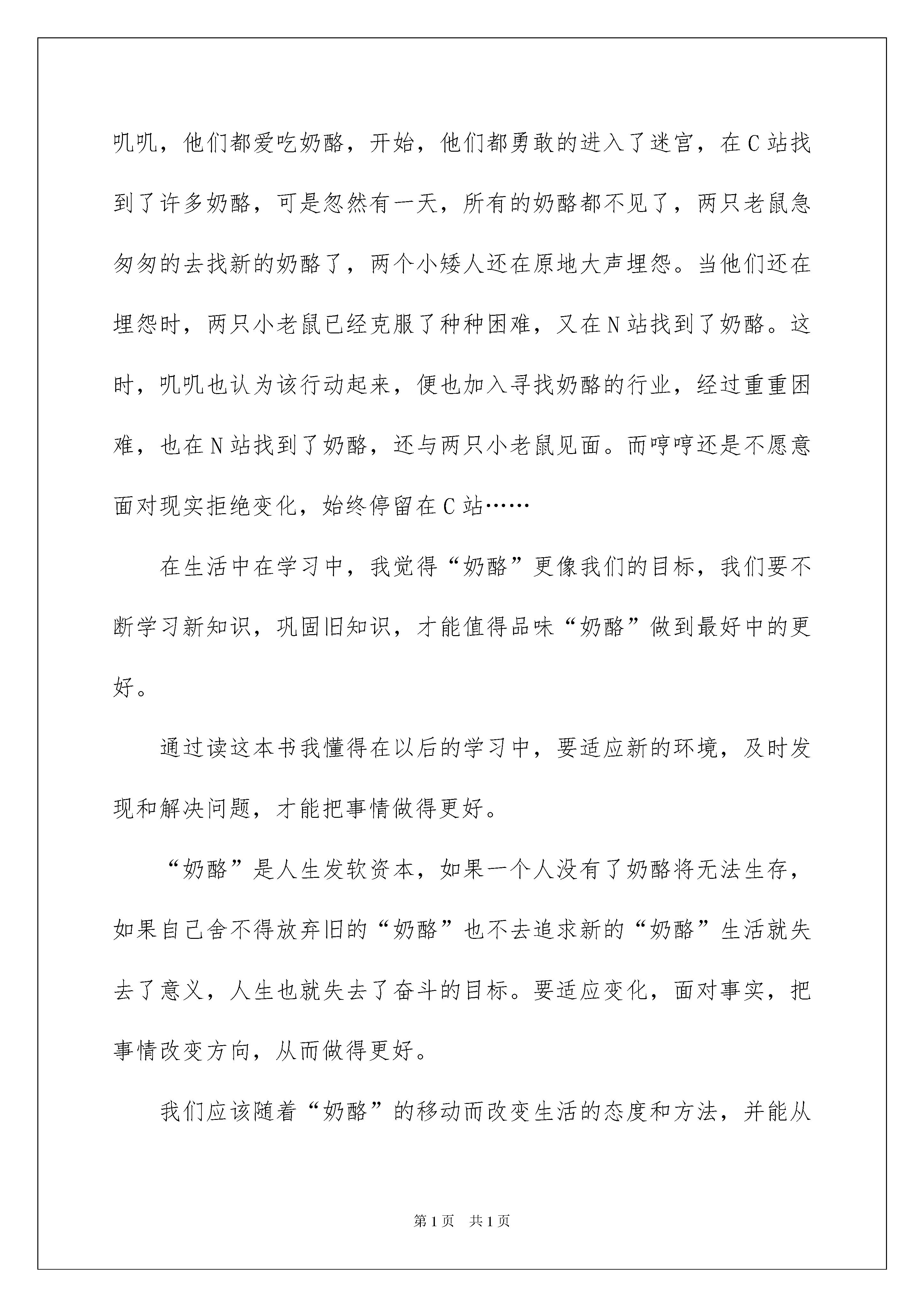 叽叽，他们都爱吃奶酪，开始，他们都勇敢的进入了迷宫，在C站找到了许多奶酪，可是忽然有一天，所有的奶酪都不见了，两只老鼠急匆匆的去找新的奶酪了，两个小矮人还在原地大声埋怨。当他们还在埋怨时，两只小老鼠已经克服了种种困难，又在N站找到了奶酪。这时，叽叽也认为该行动起来，便也加入寻找奶酪的行业，经过重重困难，也在N站找到了奶酪，还与两只小老鼠见面。而哼哼还是不愿意面对现实拒绝变化，始终停留在C站……

在生活中在学习中，我觉得“奶酪”更像我们的目标，我们要不断学习新知识，巩固旧知识，才能值得品味“奶酪”做到最好中的更好。

通过读这本书我懂得在以后的学习中，要适应新的环境，及时发现和解决问题，才能把事情做得更好。

“奶酪”是人生发软资本，如果一个人没有了奶酪将无法生存，如果自己舍不得放弃旧的“奶酪”也不去追求新的“奶酪”生活就失去了意义，人生也就失去了奋斗的目标。要适应变化，面对事实，把事情改变方向，从而做得更好。

我们应该随着“奶酪”的移动而改变生活的态度和方法，并能从

第1页 共1页